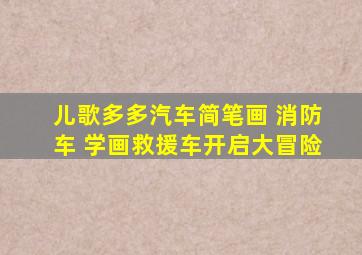 儿歌多多汽车简笔画 消防车 学画救援车开启大冒险